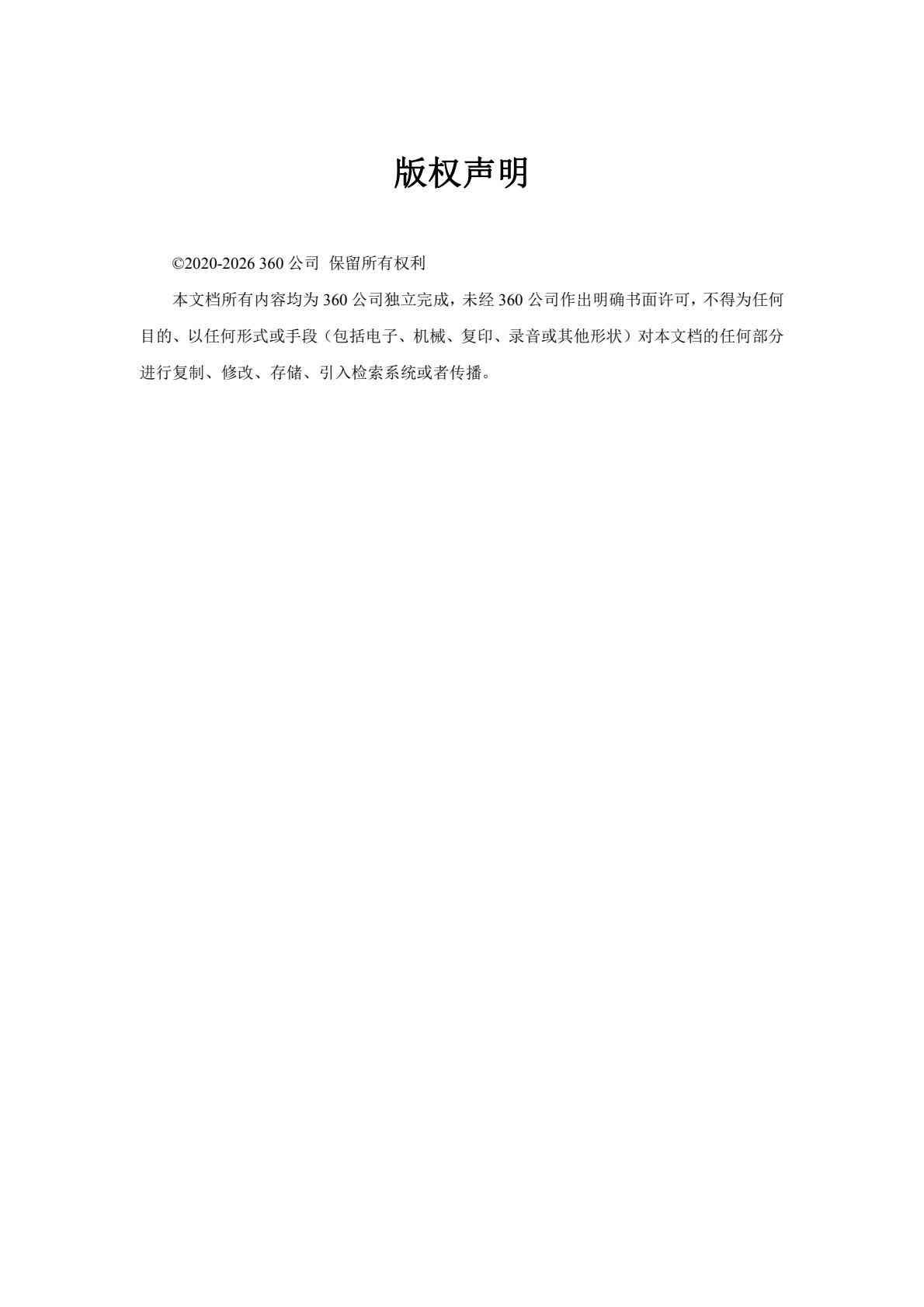 版权声明

©2020-2026 360 公司 保留所有权利

本文档所有内容均为 360 公司独立完成，未经 360 公司作出明确书面许可，不得为任何目的、以任何形式或手段（包括电子、机械、复印、录音或其他形状）对本文档的任何部分进行复制、修改、存储、引入检索系统或者传播。